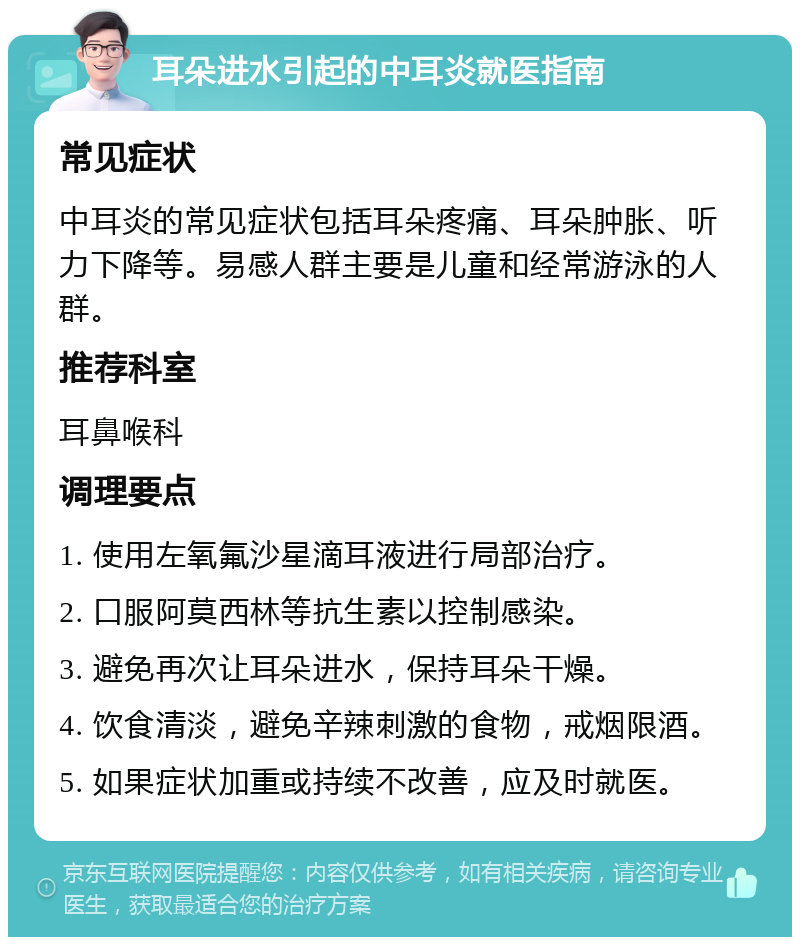 耳朵进水引起的中耳炎就医指南

常见症状

中耳炎的常见症状包括耳朵疼痛、耳朵肿胀、听力下降等。易感人群主要是儿童和经常游泳的人群。

推荐科室

耳鼻喉科

调理要点

1. 使用左氧氟沙星滴耳液进行局部治疗。

2. 口服阿莫西林等抗生素以控制感染。

3. 避免再次让耳朵进水，保持耳朵干燥。

4. 饮食清淡，避免辛辣刺激的食物，戒烟限酒。

5. 如果症状加重或持续不改善，应及时就医。

京东互联网医院提醒您：内容仅供参考，如有相关疾病，请咨询专业医生，获取最适合您的治疗方案